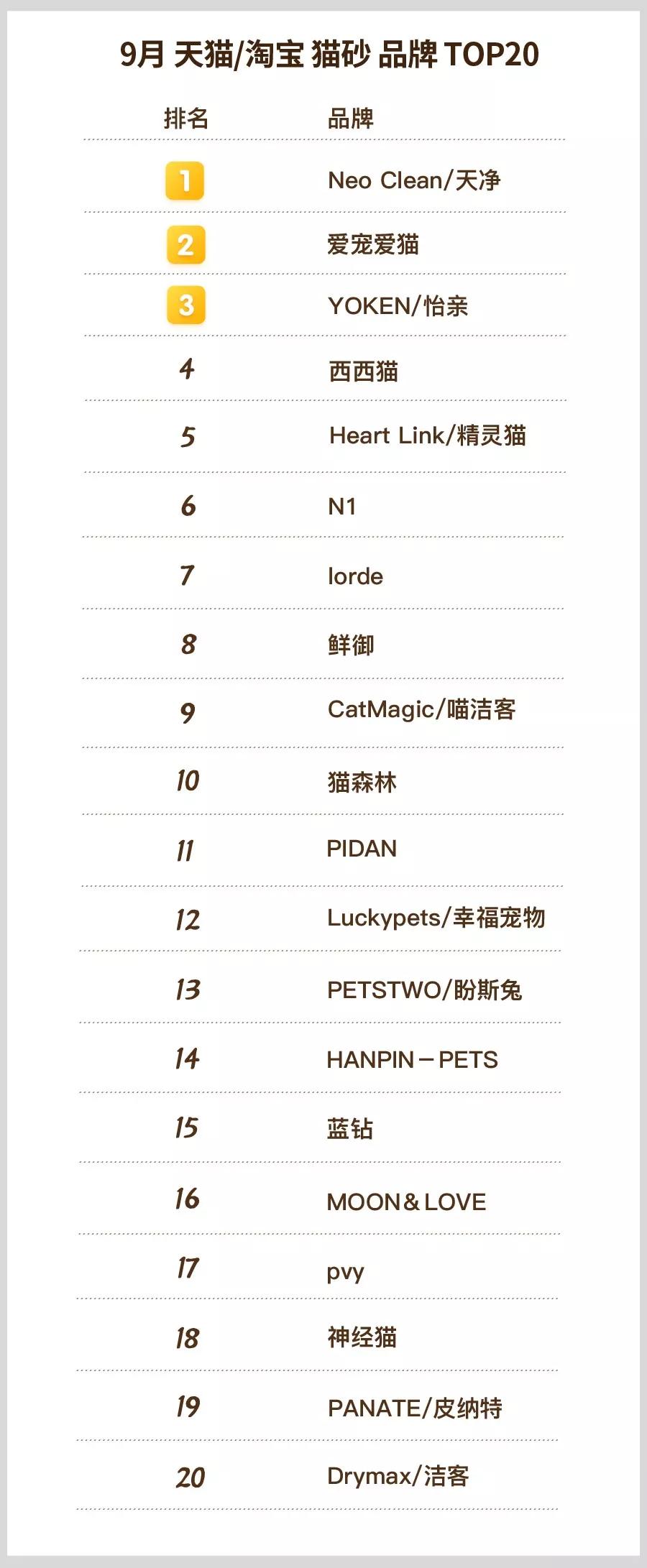 9月 天猫/淘宝 猫砂 品牌 TOP20

| 排名 | 品牌 |
|---|---|
| 1 | Neo Clean/天净 |
| 2 | 爱宠爱猫 |
| 3 | YOKEN/怡亲 |
| 4 | 西西猫 |
| 5 | Heart Link/精灵猫 |
| 6 | N1 |
| 7 | lorde |
| 8 | 鲜御 |
| 9 | CatMagic/喵洁客 |
| 10 | 猫森林 |
| 11 | PIDAN |
| 12 | Luckypets/幸福宠物 |
| 13 | PETSTWO/盼斯兔 |
| 14 | HANPIN－PETS |
| 15 | 蓝钻 |
| 16 | MOON＆LOVE |
| 17 | pvy |
| 18 | 神经猫 |
| 19 | PANATE/皮纳特 |
| 20 | Drymax/洁客 |